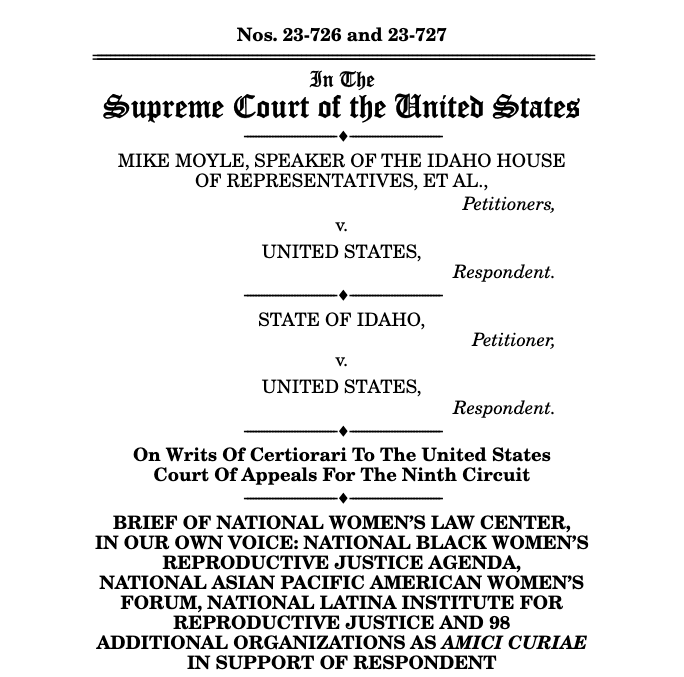 Nos. 23-726 and 23-727

In The
Supreme Court of the United States

MIKE MOYLE, SPEAKER OF THE IDAHO HOUSE OF REPRESENTATIVES, ET AL.,
Petitioners,
v.
UNITED STATES,
Respondent.

STATE OF IDAHO,
Petitioner,
v.
UNITED STATES,
Respondent.

On Writs Of Certiorari To The United States Court Of Appeals For The Ninth Circuit

BRIEF OF NATIONAL WOMEN'S LAW CENTER, IN OUR OWN VOICE: NATIONAL BLACK WOMEN'S REPRODUCTIVE JUSTICE AGENDA, NATIONAL ASIAN PACIFIC AMERICAN WOMEN'S FORUM, NATIONAL LATINA INSTITUTE FOR REPRODUCTIVE JUSTICE AND 98 ADDITIONAL ORGANIZATIONS AS AMICI CURIAE IN SUPPORT OF RESPONDENT